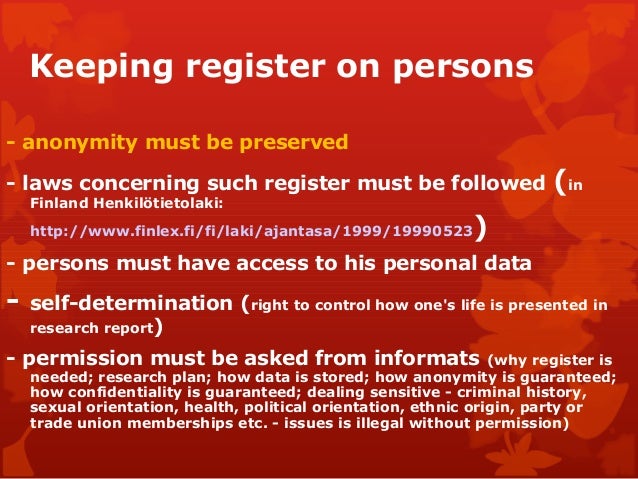 Keeping register on persons

- anonymity must be preserved

- laws concerning such register must be followed (in Finland Henkilötietolaki: http://www.finlex.fi/fi/laki/ajantasa/1999/19990523)

- persons must have access to his personal data

- self-determination (right to control how one's life is presented in research report)

- permission must be asked from informats (why register is needed; research plan; how data is stored; how anonymity is guaranteed; how confidentiality is guaranteed; dealing sensitive - criminal history, sexual orientation, health, political orientation, ethnic origin, party or trade union memberships etc. - issues is illegal without permission)